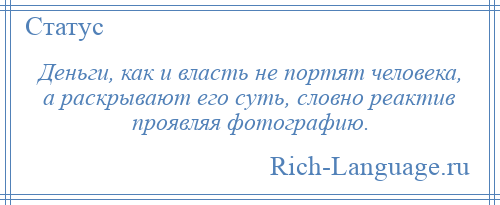 Статус

Деньги, как и власть не портят человека, а раскрывают его суть, словно реактив проявляя фотографию.

Rich-Language.ru